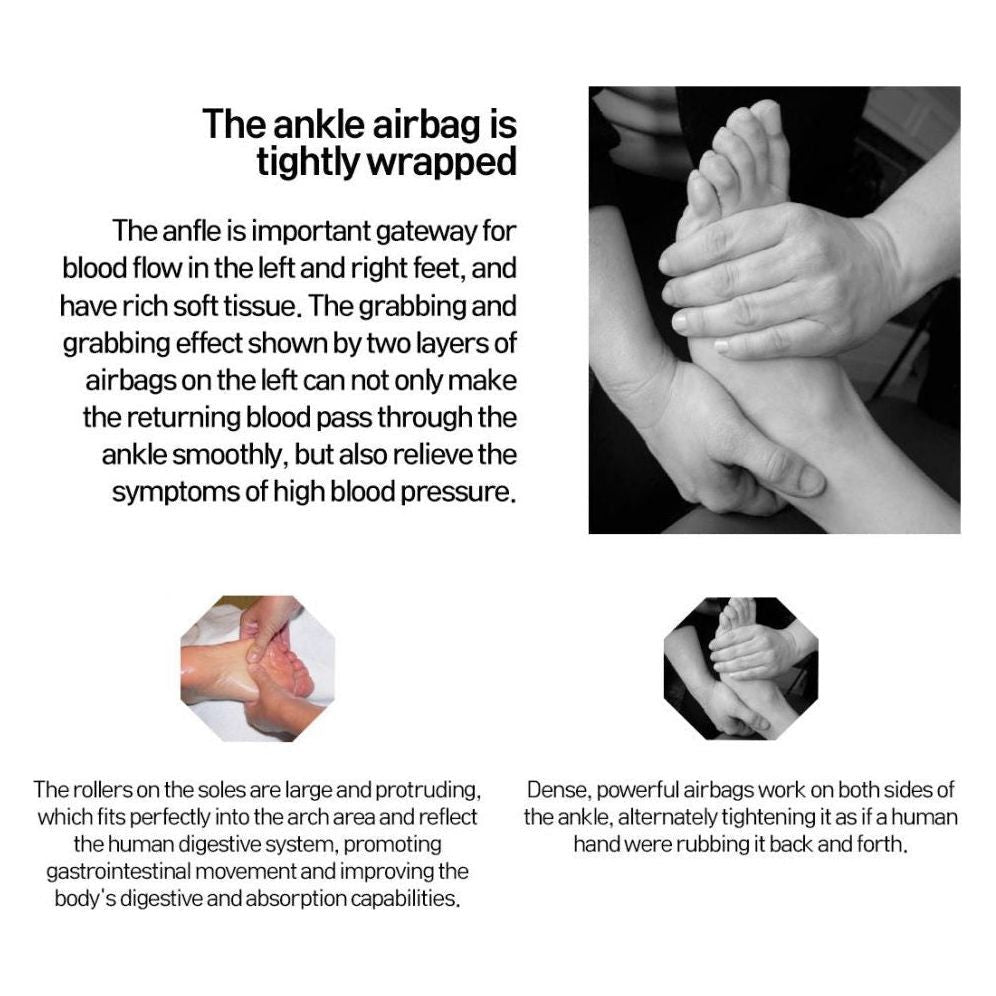 The ankle airbag is tightly wrapped

The anfle is important gateway for blood flow in the left and right feet, and have rich soft tissue. The grabbing and grabbing effect shown by two layers of airbags on the left can not only make the returning blood pass through the ankle smoothly, but also relieve the symptoms of high blood pressure.

The rollers on the soles are large and protruding, which fits perfectly into the arch area and reflect the human digestive system, promoting gastrointestinal movement and improving the body's digestive and absorption capabilities.

Dense, powerful airbags work on both sides of the ankle, alternately tightening it as if a human hand were rubbing it back and forth.